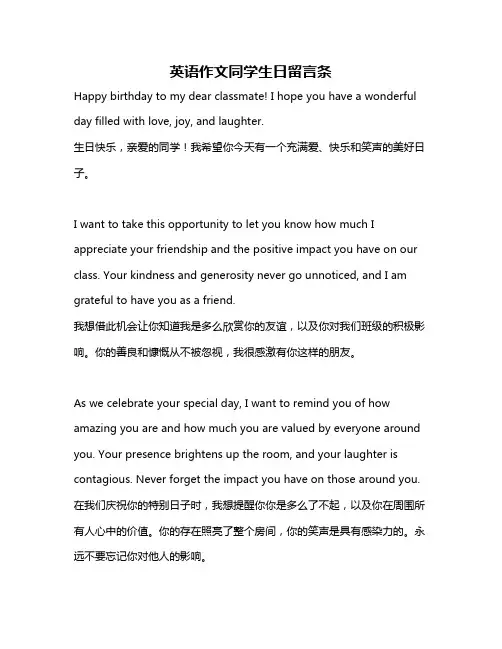 英语作文同学生日留言条

Happy birthday to my dear classmate! I hope you have a wonderful day filled with love, joy, and laughter.
生日快乐，亲爱的同学！我希望你今天有一个充满爱、快乐和笑声的美好日子。

I want to take this opportunity to let you know how much I appreciate your friendship and the positive impact you have on our class. Your kindness and generosity never go unnoticed, and I am grateful to have you as a friend.
我想借此机会让你知道我是多么欣赏你的友谊，以及你对我们班级的积极影响。你的善良和慷慨从不被忽视，我很感激有你这样的朋友。

As we celebrate your special day, I want to remind you of how amazing you are and how much you are valued by everyone around you. Your presence brightens up the room, and your laughter is contagious. Never forget the impact you have on those around you.
在我们庆祝你的特别日子时，我想提醒你你是多么了不起，以及你在周围所有人心中的价值。你的存在照亮了整个房间，你的笑声是具有感染力的。永远不要忘记你对他人的影响。